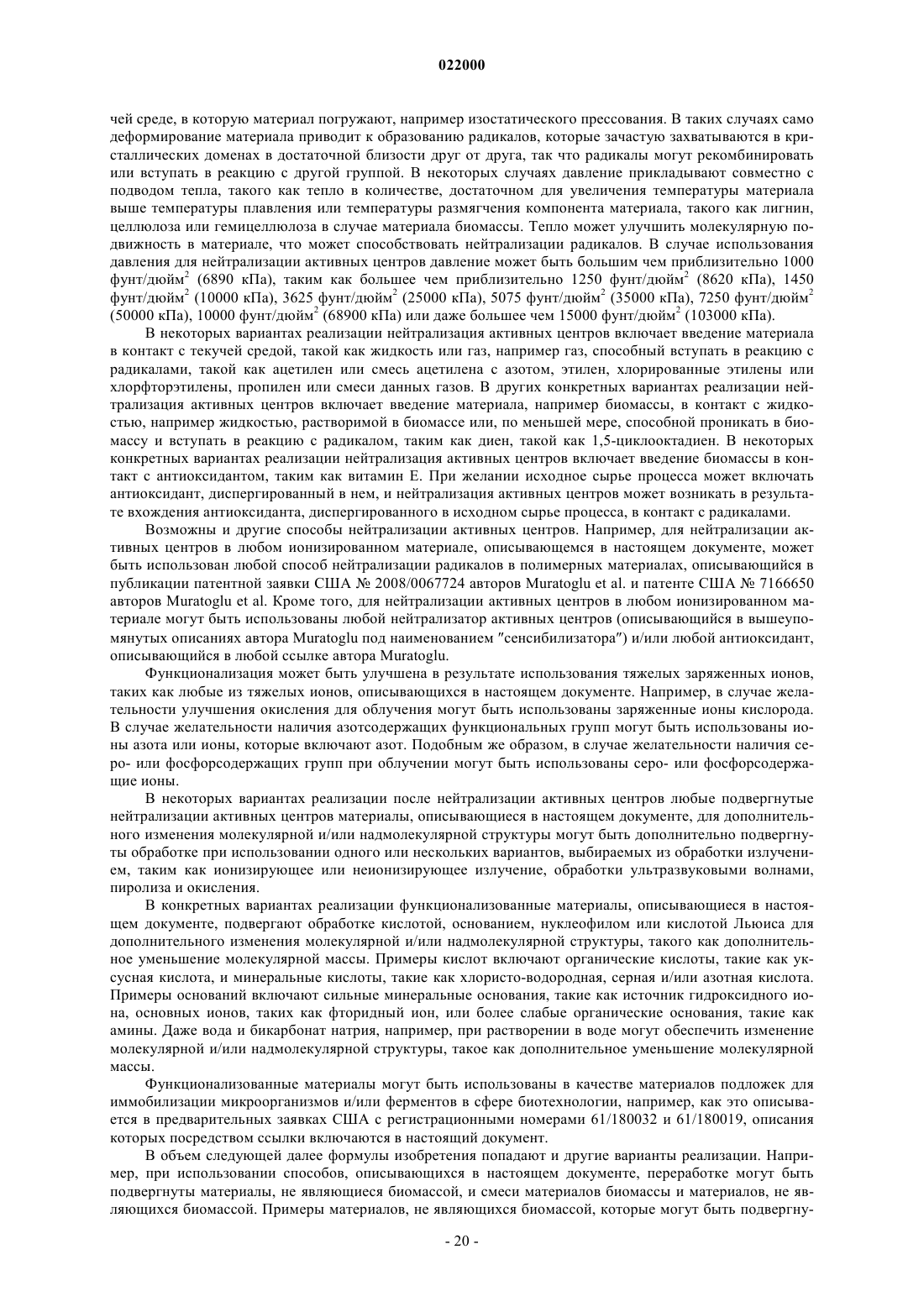 022000

чей среде, в которую материал погружают, например изостатического прессования. В таких случаях само деформирование материала приводит к образованию радикалов, которые зачастую захватываются в кристаллических доменах в достаточной близости друг от друга, так что радикалы могут рекомбинировать или вступать в реакцию с другой группой. В некоторых случаях давление прикладывают совместно с подводом тепла, такого как тепло в количестве, достаточном для увеличения температуры материала выше температуры плавления или температуры размягчения компонента материала, такого как лигнин, целлюлоза или гемицеллюлоза в случае материала биомассы. Тепло может улучшить молекулярную подвижность в материале, что может способствовать нейтрализации радикалов. В случае использования давления для нейтрализации активных центров давление может быть большим чем приблизительно 1000 фунт/дюйм$^2$ (6890 кПа), таким как большее чем приблизительно 1250 фунт/дюйм$^2$ (8620 кПа), 1450 фунт/дюйм$^2$ (10000 кПа), 3625 фунт/дюйм$^2$ (25000 кПа), 5075 фунт/дюйм$^2$ (35000 кПа), 7250 фунт/дюйм$^2$ (50000 кПа), 10000 фунт/дюйм$^2$ (68900 кПа) или даже большее чем 15000 фунт/дюйм$^2$ (103000 кПа).

В некоторых вариантах реализации нейтрализация активных центров включает введение материала в контакт с текучей средой, такой как жидкость или газ, например газ, способный вступать в реакцию с радикалами, такой как ацетилен или смесь ацетилена с азотом, этилен, хлорированные этилены или хлорфторэтилены, пропилен или смеси данных газов. В других конкретных вариантах реализации нейтрализация активных центров включает введение материала, например биомассы, в контакт с жидкостью, например жидкостью, растворимой в биомассе или, по меньшей мере, способной проникать в биомассу и вступать в реакцию с радикалом, таким как диен, такой как 1,5-циклооктадиен. В некоторых конкретных вариантах реализации нейтрализация активных центров включает введение биомассы в контакт с антиоксидантом, таким как витамин Е. При желании исходное сырье процесса может включать антиоксидант, диспергированный в нем, и нейтрализация активных центров может возникать в результате вхождения антиоксиданта, диспергированного в исходном сырье процесса, в контакт с радикалами.

Возможны и другие способы нейтрализации активных центров. Например, для нейтрализации активных центров в любом ионизированном материале, описывающемся в настоящем документе, может быть использован любой способ нейтрализации радикалов в полимерных материалах, описывающийся в публикации патентной заявки США № 2008/0067724 авторов Muratoglu et al. и патенте США № 7166650 авторов Muratoglu et al. Кроме того, для нейтрализации активных центров в любом ионизированном материале могут быть использованы любой нейтрализатор активных центров (описывающийся в вышеупомянутых описаниях автора Muratoglu под наименованием "сенсибилизатора") и/или любой антиоксидант, описывающийся в любой ссылке автора Muratoglu.

Функционализация может быть улучшена в результате использования тяжелых заряженных ионов, таких как любые из тяжелых ионов, описывающихся в настоящем документе. Например, в случае желательности улучшения окисления для облучения могут быть использованы заряженные ионы кислорода. В случае желательности наличия азотсодержащих функциональных групп могут быть использованы ионы азота или ионы, которые включают азот. Подобным же образом, в случае желательности наличия серо- или фосфорсодержащих групп при облучении могут быть использованы серо- или фосфорсодержащие ионы.

В некоторых вариантах реализации после нейтрализации активных центров любые подвергнутые нейтрализации активных центров материалы, описывающиеся в настоящем документе, для дополнительного изменения молекулярной и/или надмолекулярной структуры могут быть дополнительно подвергнуты обработке при использовании одного или нескольких вариантов, выбираемых из обработки излучением, таким как ионизирующее или неионизирующее излучение, обработки ультразвуковыми волнами, пиролиза и окисления.

В конкретных вариантах реализации функционализованные материалы, описывающиеся в настоящем документе, подвергают обработке кислотой, основанием, нуклеофилом или кислотой Льюиса для дополнительного изменения молекулярной и/или надмолекулярной структуры, такого как дополнительное уменьшение молекулярной массы. Примеры кислот включают органические кислоты, такие как уксусная кислота, и минеральные кислоты, такие как хлористо-водородная, серная и/или азотная кислота. Примеры оснований включают сильные минеральные основания, такие как источник гидроксидного иона, основных ионов, таких как фторидный ион, или более слабые органические основания, такие как амины. Даже вода и бикарбонат натрия, например, при растворении в воде могут обеспечить изменение молекулярной и/или надмолекулярной структуры, такое как дополнительное уменьшение молекулярной массы.

Функционализованные материалы могут быть использованы в качестве материалов подложек для иммобилизации микроорганизмов и/или ферментов в сфере биотехнологии, например, как это описывается в предварительных заявках США с регистрационными номерами 61/180032 и 61/180019, описания которых посредством ссылки включаются в настоящий документ.

В объем следующей далее формулы изобретения попадают и другие варианты реализации. Например, при использовании способов, описывающихся в настоящем документе, переработке могут быть подвергнуты материалы, не являющиеся биомассой, и смеси материалов биомассы и материалов, не являющихся биомассой. Примеры материалов, не являющихся биомассой, которые могут быть подвергну-

- 20 -